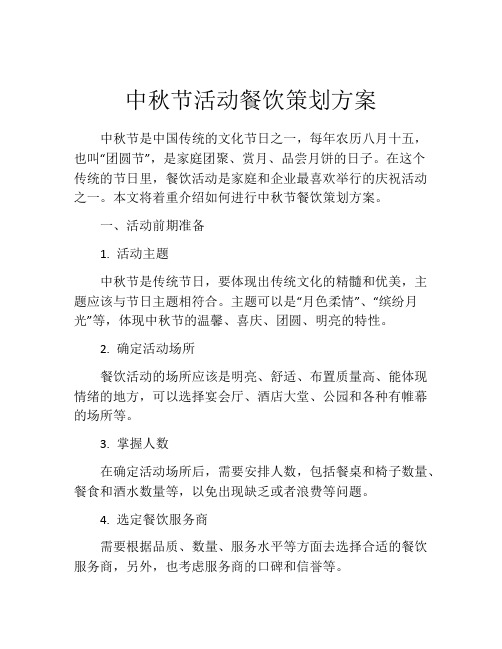 中秋节活动餐饮策划方案

中秋节是中国传统的文化节日之一，每年农历八月十五，也叫“团圆节”，是家庭团聚、赏月、品尝月饼的日子。在这个传统的节日里，餐饮活动是家庭和企业最喜欢举行的庆祝活动之一。本文将着重介绍如何进行中秋节餐饮策划方案。

一、活动前期准备

1. 活动主题

中秋节是传统节日，要体现出传统文化的精髓和优美，主题应该与节日主题相符合。主题可以是“月色柔情”、“缤纷月光”等，体现中秋节的温馨、喜庆、团圆、明亮的特性。

2. 确定活动场所

餐饮活动的场所应该是明亮、舒适、布置质量高、能体现情绪的地方，可以选择宴会厅、酒店大堂、公园和各种有帷幕的场所等。

3. 掌握人数

在确定活动场所后，需要安排人数，包括餐桌和椅子数量、餐食和酒水数量等，以免出现缺乏或者浪费等问题。

4. 选定餐饮服务商

需要根据品质、数量、服务水平等方面去选择合适的餐饮服务商，另外，也考虑服务商的口碑和信誉等。